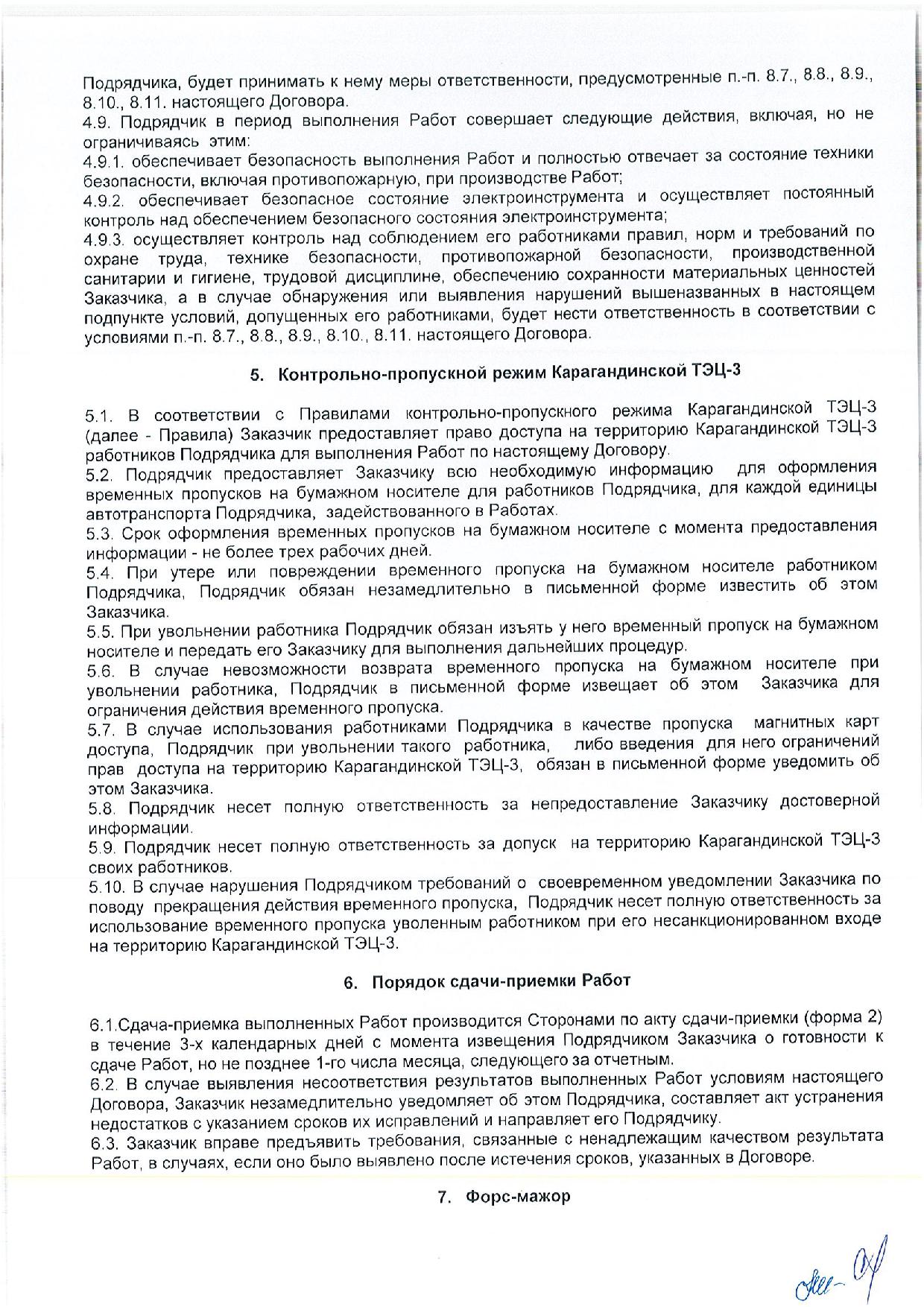 Подрядчика, будет принимать к нему меры ответственности, предусмотренные п.-п. 8.7., 8.8., 8.9., 8.10., 8.11. настоящего Договора.
4.9. Подрядчик в период выполнения Работ совершает следующие действия, включая, но не ограничиваясь этим:
4.9.1. обеспечивает безопасность выполнения Работ и полностью отвечает за состояние техники безопасности, включая противопожарную, при производстве Работ;
4.9.2. обеспечивает безопасное состояние электроинструмента и осуществляет постоянный контроль над обеспечением безопасного состояния электроинструмента;
4.9.3. осуществляет контроль над соблюдением его работниками правил, норм и требований по охране труда, технике безопасности, противопожарной безопасности, производственной санитарии и гигиене, трудовой дисциплине, обеспечению сохранности материальных ценностей Заказчика, а в случае обнаружения или выявления нарушений вышеназванных в настоящем подпункте условий, допущенных его работниками, будет нести ответственность в соответствии с условиями п.-п. 8.7., 8.8., 8.9., 8.10., 8.11. настоящего Договора.

5. Контрольно-пропускной режим Карагандинской ТЭЦ-3

5.1. В соответствии с Правилами контрольно-пропускного режима Карагандинской ТЭЦ-3 (далее - Правила) Заказчик предоставляет право доступа на территорию Карагандинской ТЭЦ-3 работников Подрядчика для выполнения Работ по настоящему Договору.
5.2. Подрядчик предоставляет Заказчику всю необходимую информацию для оформления временных пропусков на бумажном носителе для работников Подрядчика, для каждой единицы автотранспорта Подрядчика, задействованного в Работах.
5.3. Срок оформления временных пропусков на бумажном носителе с момента предоставления информации - не более трех рабочих дней.
5.4. При утере или повреждении временного пропуска на бумажном носителе работником Подрядчика, Подрядчик обязан незамедлительно в письменной форме известить об этом Заказчика.
5.5. При увольнении работника Подрядчик обязан изъять у него временный пропуск на бумажном носителе и передать его Заказчику для выполнения дальнейших процедур.
5.6. В случае невозможности возврата временного пропуска на бумажном носителе при увольнении работника, Подрядчик в письменной форме извещает об этом Заказчика для ограничения действия временного пропуска.
5.7. В случае использования работниками Подрядчика в качестве пропуска магнитных карт доступа, Подрядчик при увольнении такого работника, либо введения для него ограничений прав доступа на территорию Карагандинской ТЭЦ-3, обязан в письменной форме уведомить об этом Заказчика.
5.8. Подрядчик несет полную ответственность за непредоставление Заказчику достоверной информации.
5.9. Подрядчик несет полную ответственность за допуск на территорию Карагандинской ТЭЦ-3 своих работников.
5.10. В случае нарушения Подрядчиком требований о своевременном уведомлении Заказчика по поводу прекращения действия временного пропуска, Подрядчик несет полную ответственность за использование временного пропуска уволенным работником при его несанкционированном входе на территорию Карагандинской ТЭЦ-3.

6. Порядок сдачи-приемки Работ

6.1.Сдача-приемка выполненных Работ производится Сторонами по акту сдачи-приемки (форма 2) в течение 3-х календарных дней с момента извещения Подрядчиком Заказчика о готовности к сдаче Работ, но не позднее 1-го числа месяца, следующего за отчетным.
6.2. В случае выявления несоответствия результатов выполненных Работ условиям настоящего Договора, Заказчик незамедлительно уведомляет об этом Подрядчика, составляет акт устранения недостатков с указанием сроков их исправлений и направляет его Подрядчику.
6.3. Заказчик вправе предъявить требования, связанные с ненадлежащим качеством результата Работ, в случаях, если оно было выявлено после истечения сроков, указанных в Договоре.

7. Форс-мажор